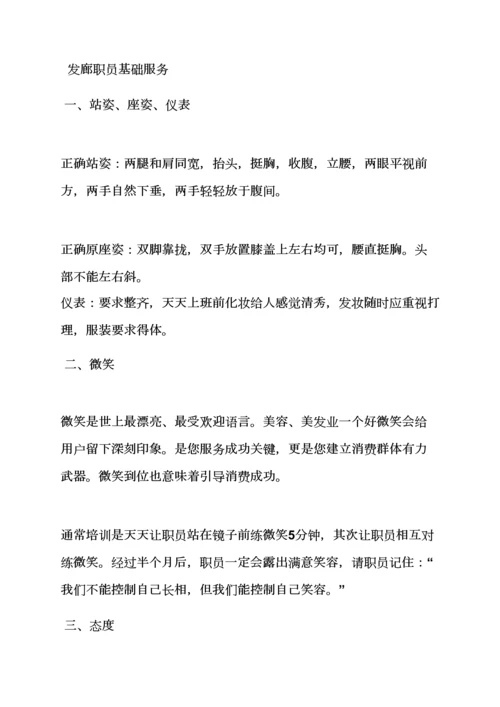 发廊职员基础服务

一、站姿、座姿、仪表

正确站姿：两腿和肩同宽，抬头，挺胸，收腹，立腰，两眼平视前方，两手自然下垂，两手轻轻放于腹间。

正确原座姿：双脚靠拢，双手放置膝盖上左右均可，腰直挺胸。头部不能左右斜。
仪表：要求整齐，天天上班前化妆给人感觉清秀，发妆随时应重视打理，服装要求得体。

二、微笑

微笑是世上最漂亮、最受欢迎语言。美容、美发业一个好微笑会给用户留下深刻印象。是您服务成功关键，更是您建立消费群体有力武器。微笑到位也意味着引导消费成功。

通常培训是天天让职员站在镜子前练微笑5分钟，其次让职员相互对练微笑。经过半个月后，职员一定会露出满意笑容，请职员记住：“我们不能控制自己长相，但我们能控制自己笑容。”

三、态度